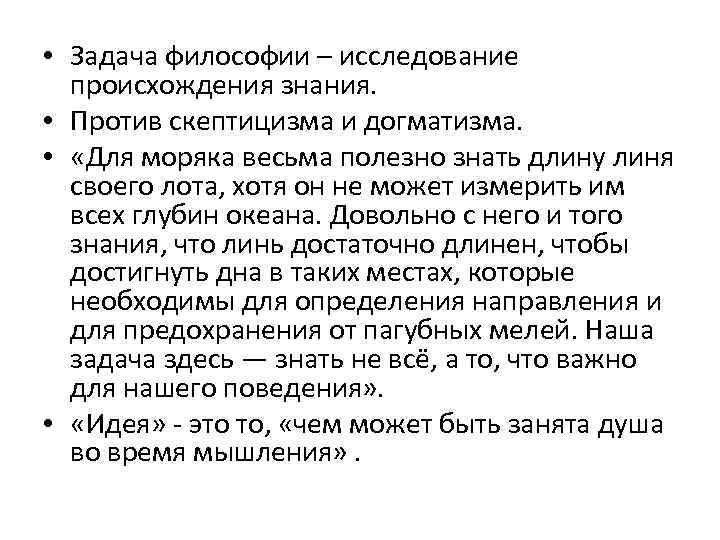 • Задача философии – исследование происхождения знания.
• Против скептицизма и догматизма.
• «Для моряка весьма полезно знать длину линя своего лота, хотя он не может измерить им всех глубин океана. Довольно с него и того знания, что линь достаточно длинен, чтобы достигнуть дна в таких местах, которые необходимы для определения направления и для предохранения от пагубных мелей. Наша задача здесь — знать не всё, а то, что важно для нашего поведения».
• «Идея» - это то, «чем может быть занята душа во время мышления» .